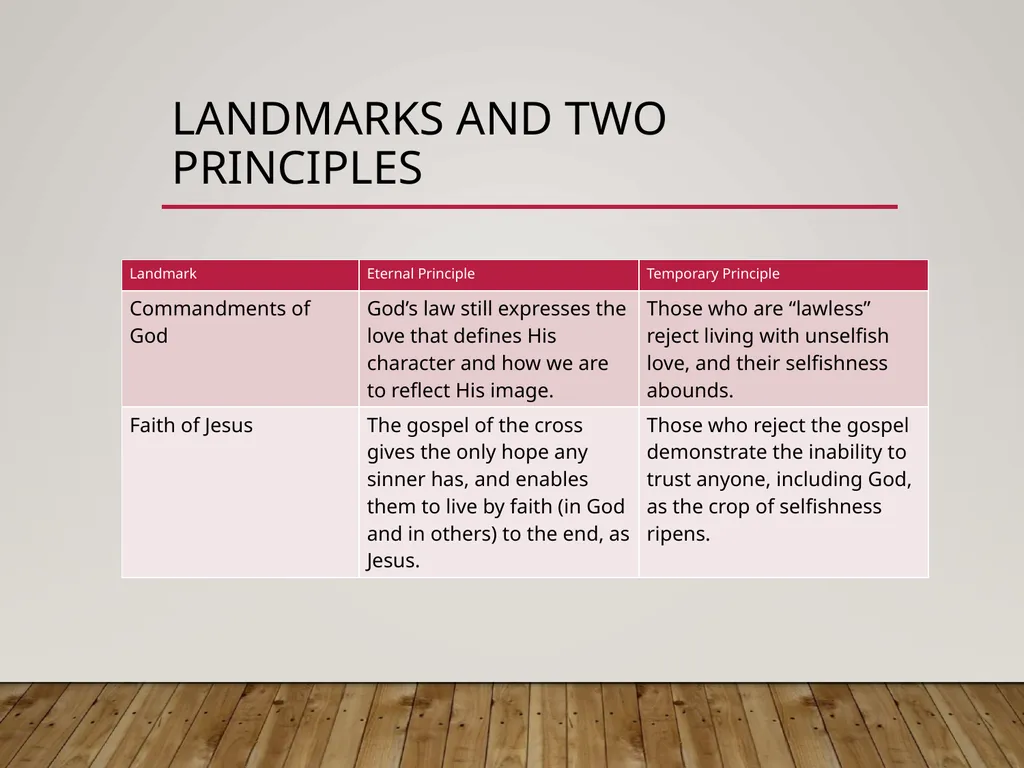 LANDMARKS AND TWO PRINCIPLES

| Landmark | Eternal Principle | Temporary Principle |
|---|---|---|
| Commandments of God | God’s law still expresses the love that defines His character and how we are to reflect His image. | Those who are “lawless” reject living with unselfish love, and their selfishness abounds. |
| Faith of Jesus | The gospel of the cross gives the only hope any sinner has, and enables them to live by faith (in God and in others) to the end, as Jesus. | Those who reject the gospel demonstrate the inability to trust anyone, including God, as the crop of selfishness ripens. |